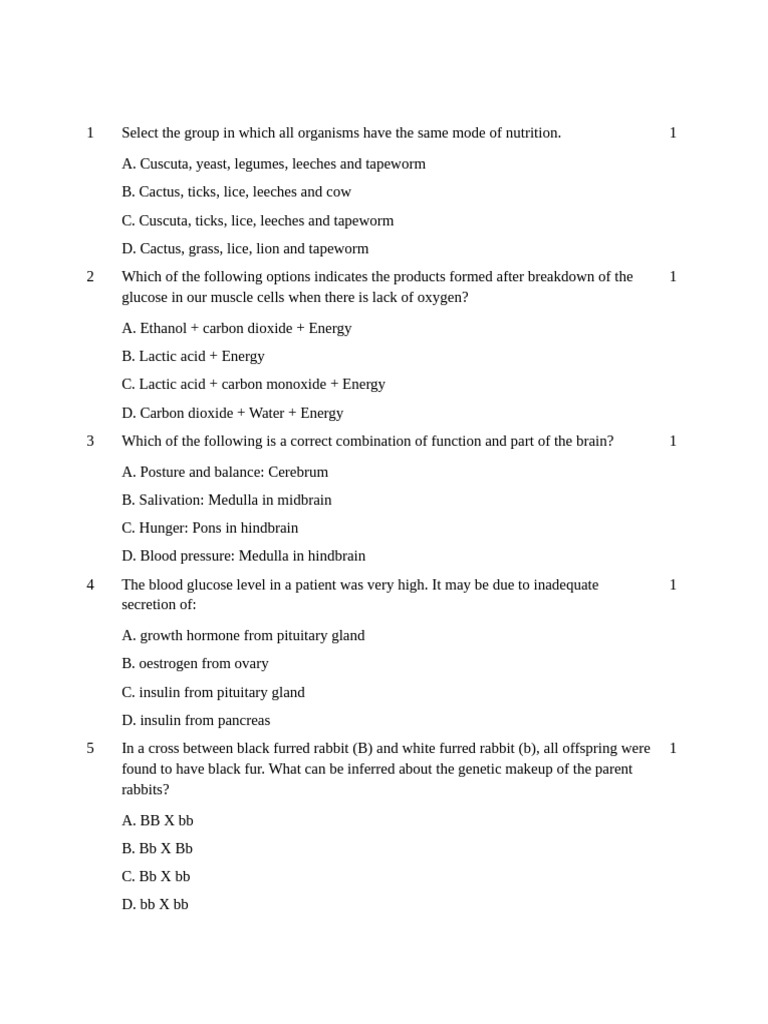 1 Select the group in which all organisms have the same mode of nutrition. 1

A. Cuscuta, yeast, legumes, leeches and tapeworm

B. Cactus, ticks, lice, leeches and cow

C. Cuscuta, ticks, lice, leeches and tapeworm

D. Cactus, grass, lice, lion and tapeworm

2 Which of the following options indicates the products formed after breakdown of the glucose in our muscle cells when there is lack of oxygen? 1

A. Ethanol + carbon dioxide + Energy

B. Lactic acid + Energy

C. Lactic acid + carbon monoxide + Energy

D. Carbon dioxide + Water + Energy

3 Which of the following is a correct combination of function and part of the brain? 1

A. Posture and balance: Cerebrum

B. Salivation: Medulla in midbrain

C. Hunger: Pons in hindbrain

D. Blood pressure: Medulla in hindbrain

4 The blood glucose level in a patient was very high. It may be due to inadequate secretion of: 1

A. growth hormone from pituitary gland

B. oestrogen from ovary

C. insulin from pituitary gland

D. insulin from pancreas

5 In a cross between black furred rabbit (B) and white furred rabbit (b), all offspring were found to have black fur. What can be inferred about the genetic makeup of the parent rabbits? 1

A. BB X bb

B. Bb X Bb

C. Bb X bb

D. bb X bb